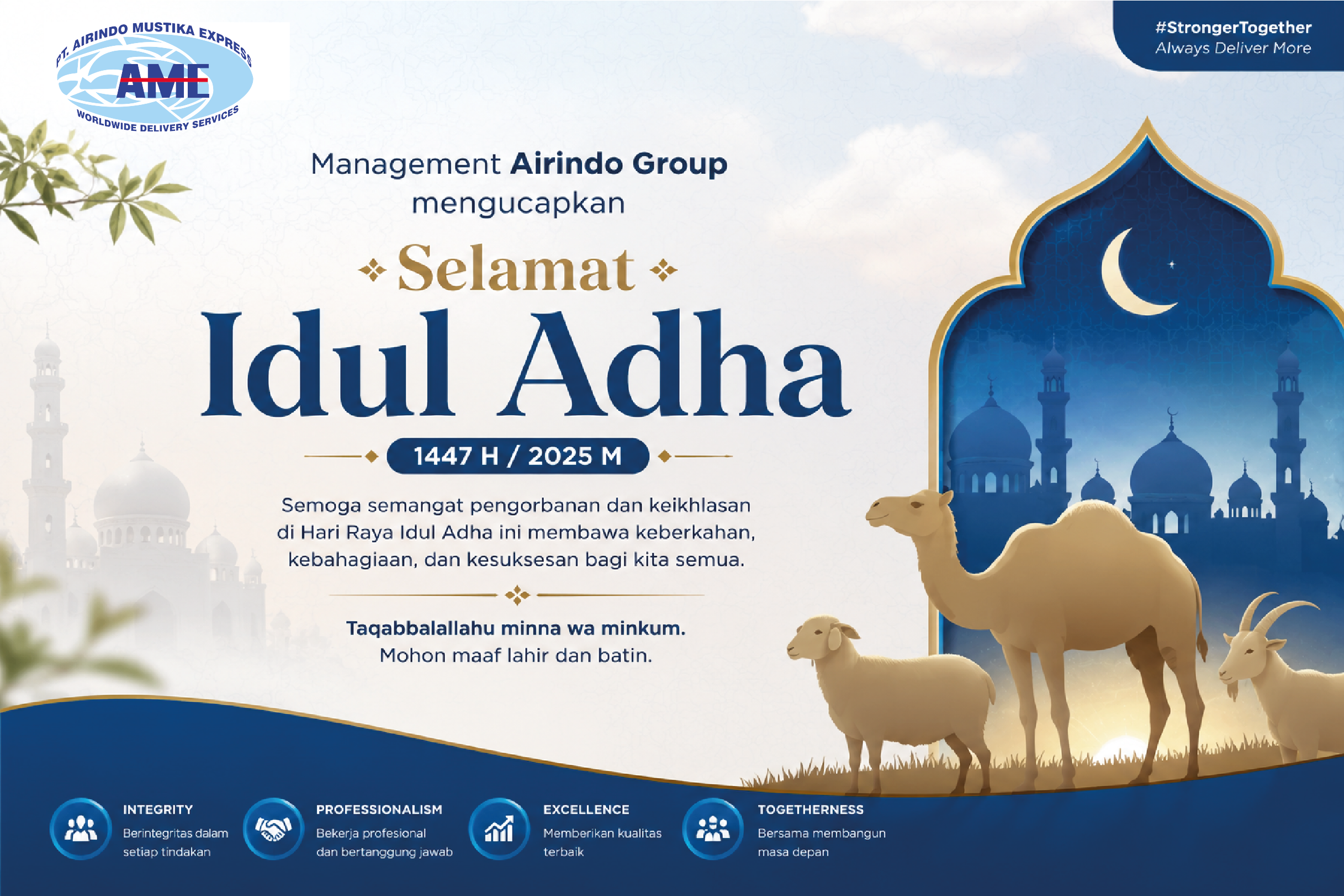 PT. AIRINDO MUSTIKA EXPRESS
AME
WORLDWIDE DELIVERY SERVICES

#StrongerTogether
Always Deliver More

Management Airindo Group mengucapkan

Selamat
Idul Adha

1447 H / 2025 M

Semoga semangat pengorbanan dan keikhlasan di Hari Raya Idul Adha ini membawa keberkahan, kebahagiaan, dan kesuksesan bagi kita semua.

Taqabbalallahu minna wa minkum.
Mohon maaf lahir dan batin.

INTEGRITY
Berintegritas dalam setiap tindakan

PROFESSIONALISM
Bekerja profesional dan bertanggung jawab

EXCELLENCE
Memberikan kualitas terbaik

TOGETHERNESS
Bersama membangun masa depan